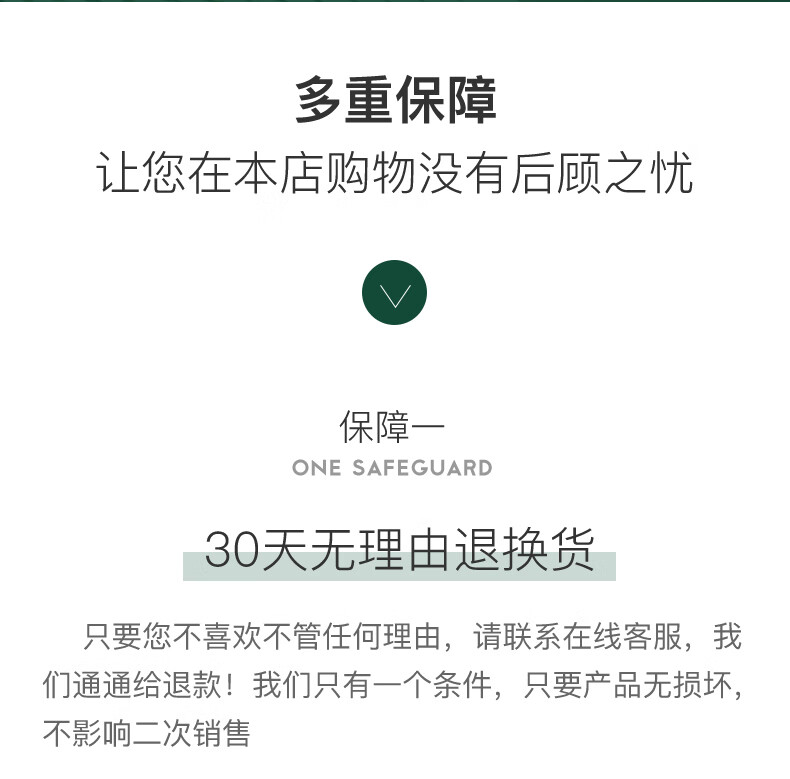 多重保障
让您在本店购物没有后顾之忧

保障一
ONE SAFEGUARD

30天无理由退换货

只要您不喜欢不管任何理由，请联系在线客服，我们通通给退款！我们只有一个条件，只要产品无损坏，不影响二次销售